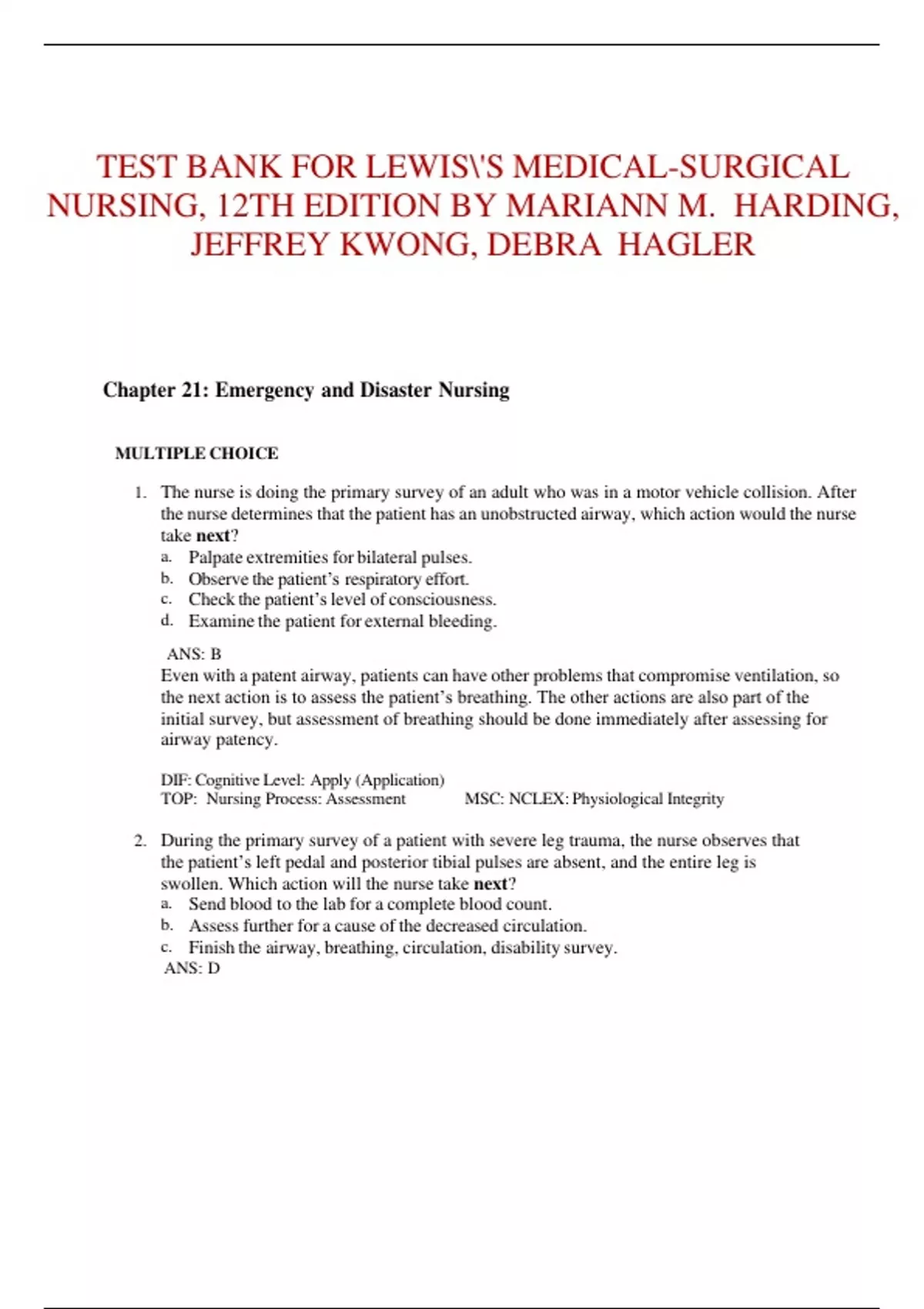 TEST BANK FOR LEWIS\'S MEDICAL-SURGICAL NURSING, 12TH EDITION BY MARIANN M. HARDING, JEFFREY KWONG, DEBRA HAGLER

Chapter 21: Emergency and Disaster Nursing

MULTIPLE CHOICE

1. The nurse is doing the primary survey of an adult who was in a motor vehicle collision. After the nurse determines that the patient has an unobstructed airway, which action would the nurse take next?
a. Palpate extremities for bilateral pulses.
b. Observe the patient's respiratory effort.
c. Check the patient's level of consciousness.
d. Examine the patient for external bleeding.

ANS: B
Even with a patent airway, patients can have other problems that compromise ventilation, so the next action is to assess the patient's breathing. The other actions are also part of the initial survey, but assessment of breathing should be done immediately after assessing for airway patency.

DIF: Cognitive Level: Apply (Application)
TOP: Nursing Process: Assessment MSC: NCLEX: Physiological Integrity

2. During the primary survey of a patient with severe leg trauma, the nurse observes that the patient's left pedal and posterior tibial pulses are absent, and the entire leg is swollen. Which action will the nurse take next?
a. Send blood to the lab for a complete blood count.
b. Assess further for a cause of the decreased circulation.
c. Finish the airway, breathing, circulation, disability survey.
ANS: D